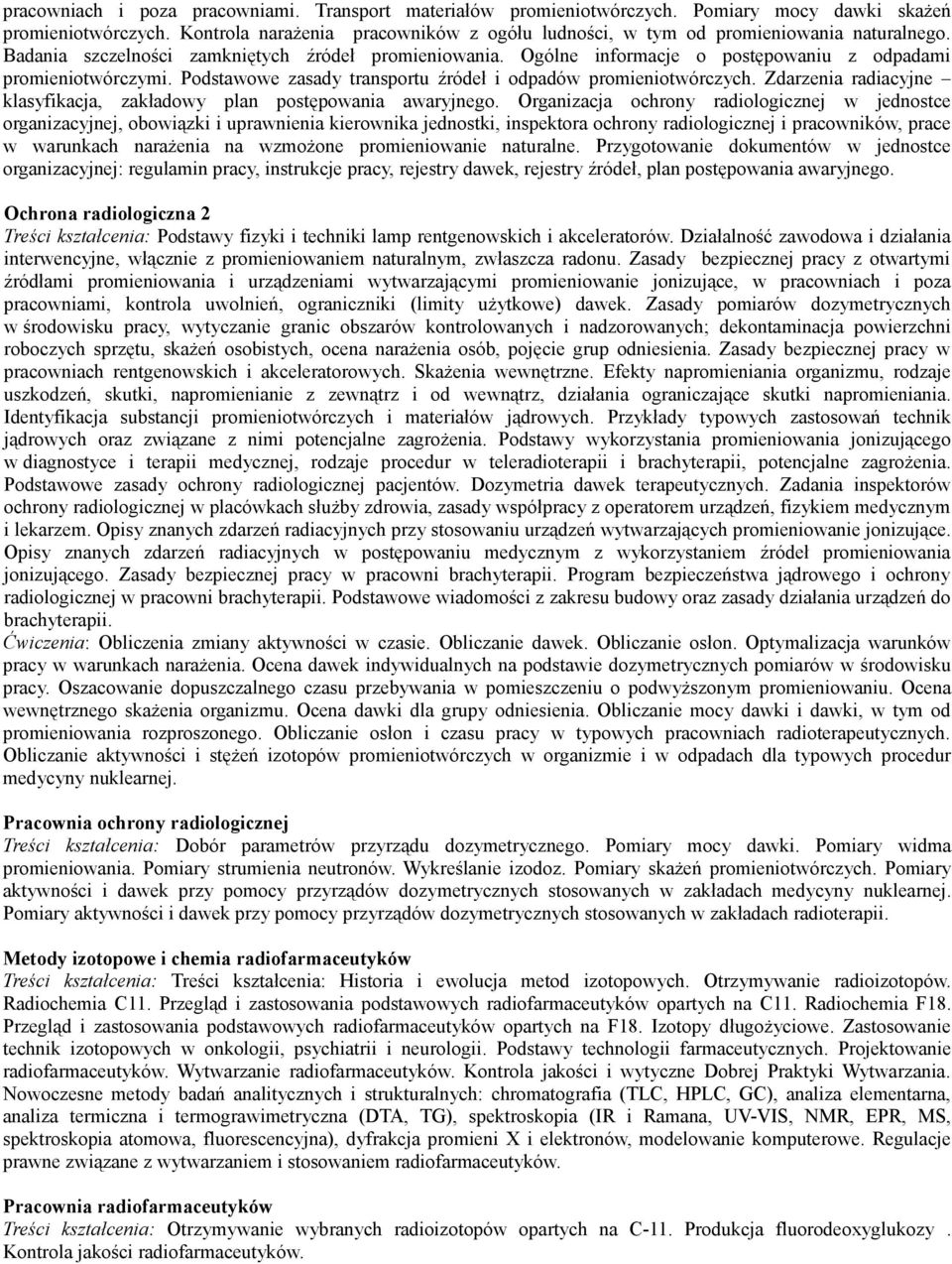 pracowniach i poza pracowniami. Transport materiałów promieniotwórczych. Pomiary mocy dawki skażeń promieniotwórczych. Kontrola narażenia pracowników z ogółu ludności, w tym od promieniowania naturalnego. Badania szczelności zamkniętych źródeł promieniowania. Ogólne informacje o postępowaniu z odpadami promieniotwórczymi. Podstawowe zasady transportu źródeł i odpadów promieniotwórczych. Zdarzenia radiacyjne – klasyfikacja, zakładowy plan postępowania awaryjnego. Organizacja ochrony radiologicznej w jednostce organizacyjnej, obowiązki i uprawnienia kierownika jednostki, inspektora ochrony radiologicznej i pracowników, prace w warunkach narażenia na wzmożone promieniowanie naturalne. Przygotowanie dokumentów w jednostce organizacyjnej: regulamin pracy, instrukcje pracy, rejestry dawek, rejestry źródeł, plan postępowania awaryjnego.

Ochrona radiologiczna 2
Treści kształcenia: Podstawy fizyki i techniki lamp rentgenowskich i akceleratorów. Działalność zawodowa i działania interwencyjne, włącznie z promieniowaniem naturalnym, zwłaszcza radonu. Zasady bezpiecznej pracy z otwartymi źródłami promieniowania i urządzeniami wytwarzającymi promieniowanie jonizujące, w pracowniach i poza pracowniami, kontrola uwolnień, ograniczniki (limity użytkowe) dawek. Zasady pomiarów dozymetrycznych w środowisku pracy, wytyczanie granic obszarów kontrolowanych i nadzorowanych; dekontaminacja powierzchni roboczych sprzętu, skażeń osobistych, ocena narażenia osób, pojęcie grup odniesienia. Zasady bezpiecznej pracy w pracowniach rentgenowskich i akceleratorowych. Skażenia wewnętrzne. Efekty napromieniania organizmu, rodzaje uszkodzeń, skutki, napromienianie z zewnątrz i od wewnątrz, działania ograniczające skutki napromieniania. Identyfikacja substancji promieniotwórczych i materiałów jądrowych. Przykłady typowych zastosowań technik jądrowych oraz związane z nimi potencjalne zagrożenia. Podstawy wykorzystania promieniowania jonizującego w diagnostyce i terapii medycznej, rodzaje procedur w teleradioterapii i brachyterapii, potencjalne zagrożenia. Podstawowe zasady ochrony radiologicznej pacjentów. Dozymetria dawek terapeutycznych. Zadania inspektorów ochrony radiologicznej w placówkach służby zdrowia, zasady współpracy z operatorem urządzeń, fizykiem medycznym i lekarzem. Opisy znanych zdarzeń radiacyjnych przy stosowaniu urządzeń wytwarzających promieniowanie jonizujące. Opisy znanych zdarzeń radiacyjnych w postępowaniu medycznym z wykorzystaniem źródeł promieniowania jonizującego. Zasady bezpiecznej pracy w pracowni brachyterapii. Program bezpieczeństwa jądrowego i ochrony radiologicznej w pracowni brachyterapii. Podstawowe wiadomości z zakresu budowy oraz zasady działania urządzeń do brachyterapii.
Ćwiczenia: Obliczenia zmiany aktywności w czasie. Obliczanie dawek. Obliczanie osłon. Optymalizacja warunków pracy w warunkach narażenia. Ocena dawek indywidualnych na podstawie dozymetrycznych pomiarów w środowisku pracy. Oszacowanie dopuszczalnego czasu przebywania w pomieszczeniu o podwyższonym promieniowaniu. Ocena wewnętrznego skażenia organizmu. Ocena dawki dla grupy odniesienia. Obliczanie mocy dawki i dawki, w tym od promieniowania rozproszonego. Obliczanie osłon i czasu pracy w typowych pracowniach radioterapeutycznych. Obliczanie aktywności i stężeń izotopów promieniotwórczych w organizmie i w odpadach dla typowych procedur medycyny nuklearnej.

Pracownia ochrony radiologicznej
Treści kształcenia: Dobór parametrów przyrządu dozymetrycznego. Pomiary mocy dawki. Pomiary widma promieniowania. Pomiary strumienia neutronów. Wykreślanie izodoz. Pomiary skażeń promieniotwórczych. Pomiary aktywności i dawek przy pomocy przyrządów dozymetrycznych stosowanych w zakładach medycyny nuklearnej. Pomiary aktywności i dawek przy pomocy przyrządów dozymetrycznych stosowanych w zakładach radioterapii.

Metody izotopowe i chemia radiofarmaceutyków
Treści kształcenia: Treści kształcenia: Historia i ewolucja metod izotopowych. Otrzymywanie radioizotopów. Radiochemia C11. Przegląd i zastosowania podstawowych radiofarmaceutyków opartych na C11. Radiochemia F18. Przegląd i zastosowania podstawowych radiofarmaceutyków opartych na F18. Izotopy długożyciowe. Zastosowanie technik izotopowych w onkologii, psychiatrii i neurologii. Podstawy technologii farmaceutycznych. Projektowanie radiofarmaceutyków. Wytwarzanie radiofarmaceutyków. Kontrola jakości i wytyczne Dobrej Praktyki Wytwarzania. Nowoczesne metody badań analitycznych i strukturalnych: chromatografia (TLC, HPLC, GC), analiza elementarna, analiza termiczna i termograwimetryczna (DTA, TG), spektroskopia (IR i Ramana, UV-VIS, NMR, EPR, MS, spektroskopia atomowa, fluorescencyjna), dyfrakcja promieni X i elektronów, modelowanie komputerowe. Regulacje prawne związane z wytwarzaniem i stosowaniem radiofarmaceutyków.

Pracownia radiofarmaceutyków
Treści kształcenia: Otrzymywanie wybranych radioizotopów opartych na C-11. Produkcja fluorodeoxyglukozy . Kontrola jakości radiofarmaceutyków.